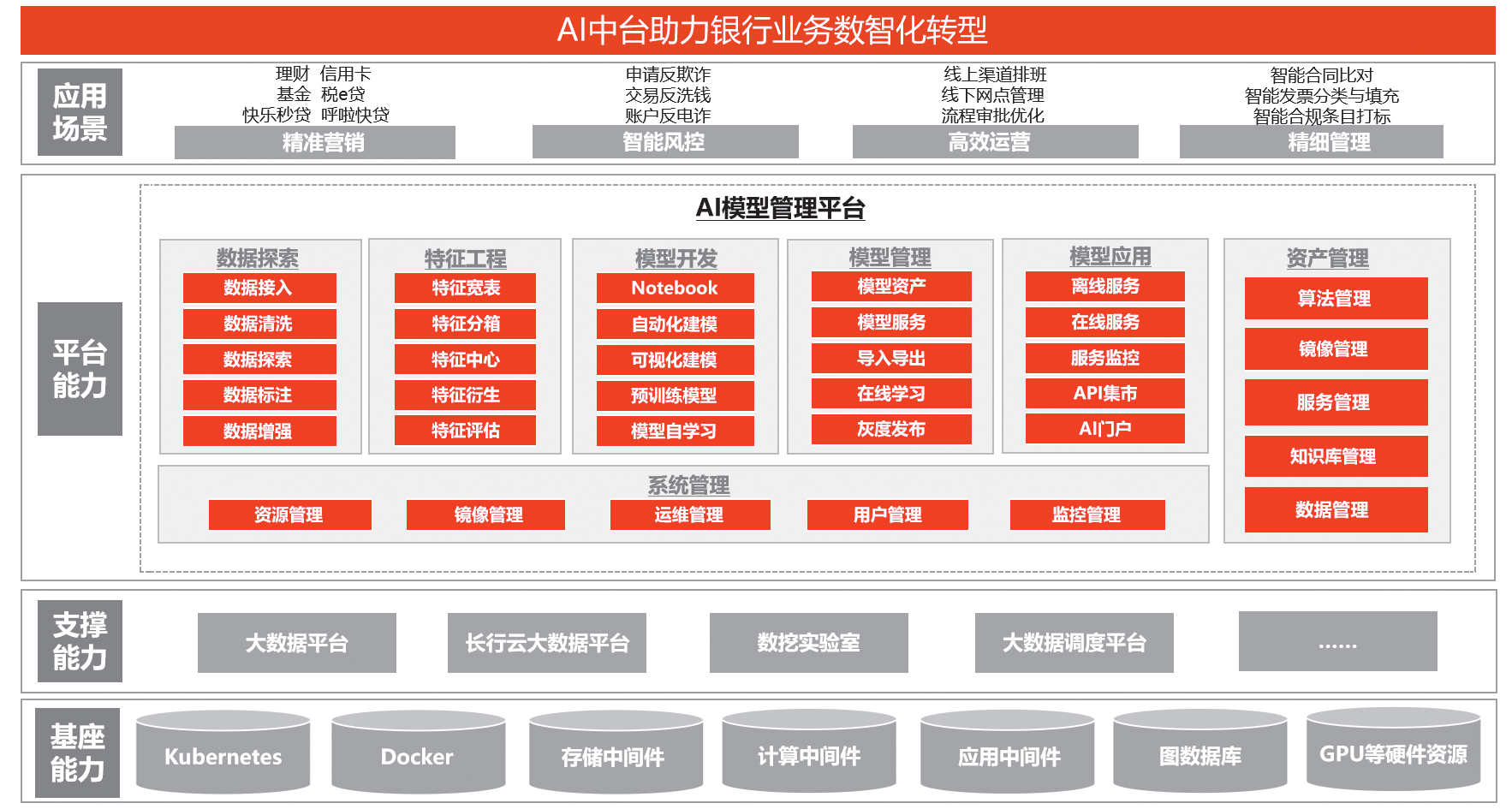 AI中台助力银行业务数智化转型

应用场景

理财 信用卡
基金 税e贷
快乐秒贷 呼啦快贷
精准营销

申请反欺诈
交易反洗钱
账户反电诈
智能风控

线上渠道排班
线下网点管理
流程审批优化
高效运营

智能合同比对
智能发票分类与填充
智能合规条目打标
精细管理

平台能力

AI模型管理平台

数据探索
数据接入
数据清洗
数据探索
数据标注
数据增强

特征工程
特征宽表
特征分箱
特征中心
特征衍生
特征评估

模型开发
Notebook
自动化建模
可视化建模
预训练模型
模型自学习

模型管理
模型资产
模型服务
导入导出
在线学习
灰度发布

模型应用
离线服务
在线服务
服务监控
API集市
AI门户

资产管理
算法管理
镜像管理
服务管理
知识库管理
数据管理

系统管理
资源管理
镜像管理
运维管理
用户管理
监控管理

支撑能力
大数据平台
长行云大数据平台
数挖实验室
大数据调度平台
……

基座能力
Kubernetes
Docker
存储中间件
计算中间件
应用中间件
图数据库
GPU等硬件资源